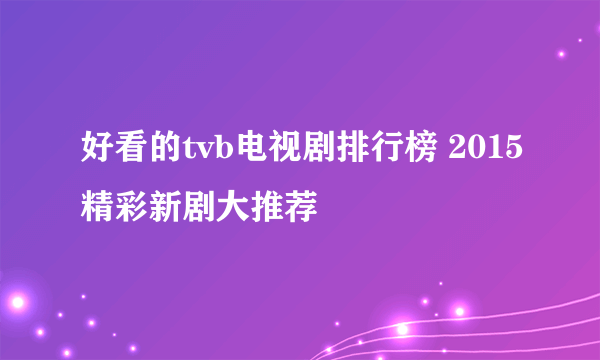 好看的tvb电视剧排行榜 2015精彩新剧大推荐